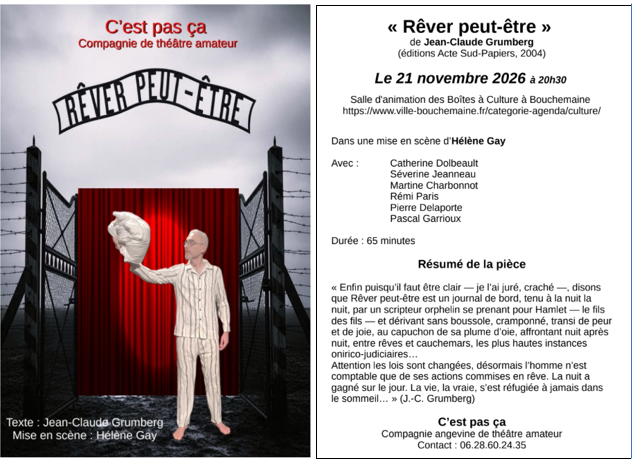 C'est pas ça
Compagnie de théâtre amateur

RÊVER PEUT-ÊTRE

Texte : Jean-Claude Grumberg
Mise en scène : Hélène Gay

« Rêver peut-être »
de Jean-Claude Grumberg
(éditions Acte Sud-Papiers, 2004)

Le 21 novembre 2026 à 20h30

Salle d'animation des Boîtes à Culture à Bouchemaine
https://www.ville-bouchemaine.fr/categorie-agenda/culture/

Dans une mise en scène d'Hélène Gay

Avec :
Catherine Dolbeault
Séverine Jeanneau
Martine Charbonnot
Rémi Paris
Pierre Delaporte
Pascal Garrioux

Durée : 65 minutes

Résumé de la pièce

« Enfin puisqu'il faut être clair — je l'ai juré, craché —, disons que Rêver peut-être est un journal de bord, tenu à la nuit la nuit, par un scripteur orphelin se prenant pour Hamlet — le fils des fils — et dérivant sans boussole, cramponné, transi de peur et de joie, au capuchon de sa plume d'oie, affrontant nuit après nuit, entre rêves et cauchemars, les plus hautes instances onirico-judiciaires…
Attention les lois sont changées, désormais l'homme n'est comptable que de ses actions commises en rêve. La nuit a gagné sur le jour. La vie, la vraie, s'est réfugiée à jamais dans le sommeil… » (J.-C. Grumberg)

C'est pas ça
Compagnie angevine de théâtre amateur
Contact : 06.28.60.24.35